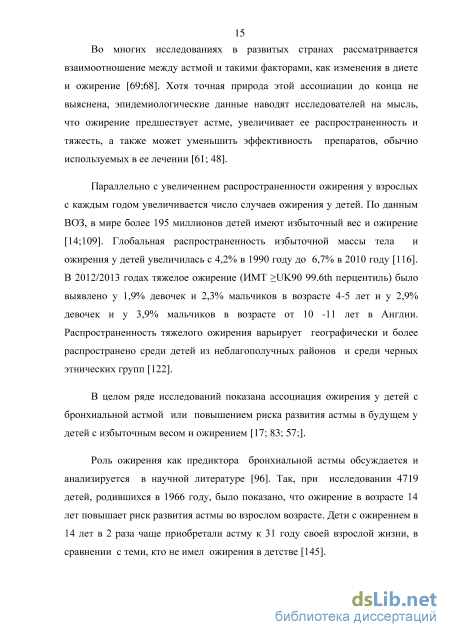 15

Во многих исследованиях в развитых странах рассматривается взаимоотношение между астмой и такими факторами, как изменения в диете и ожирение [69;68]. Хотя точная природа этой ассоциации до конца не выяснена, эпидемиологические данные наводят исследователей на мысль, что ожирение предшествует астме, увеличивает ее распространенность и тяжесть, а также может уменьшить эффективность препаратов, обычно используемых в ее лечении [61; 48].

Параллельно с увеличением распространенности ожирения у взрослых с каждым годом увеличивается число случаев ожирения у детей. По данным ВОЗ, в мире более 195 миллионов детей имеют избыточный вес и ожирение [14;109]. Глобальная распространенность избыточной массы тела и ожирения у детей увеличилась с 4,2% в 1990 году до 6,7% в 2010 году [116]. В 2012/2013 годах тяжелое ожирение (ИМТ ≥UK90 99.6th перцентиль) было выявлено у 1,9% девочек и 2,3% мальчиков в возрасте 4-5 лет и у 2,9% девочек и у 3,9% мальчиков в возрасте от 10 -11 лет в Англии. Распространенность тяжелого ожирения варьирует географически и более распространено среди детей из неблагополучных районов и среди черных этнических групп [122].

В целом ряде исследований показана ассоциация ожирения у детей с бронхиальной астмой или повышением риска развития астмы в будущем у детей с избыточным весом и ожирением [17; 83; 57;].

Роль ожирения как предиктора бронхиальной астмы обсуждается и анализируется в научной литературе [96]. Так, при исследовании 4719 детей, родившихся в 1966 году, было показано, что ожирение в возрасте 14 лет повышает риск развития астмы во взрослом возрасте. Дети с ожирением в 14 лет в 2 раза чаще приобретали астму к 31 году своей взрослой жизни, в сравнении с теми, кто не имел ожирения в детстве [145].

dsLib.net
библиотека диссертаций